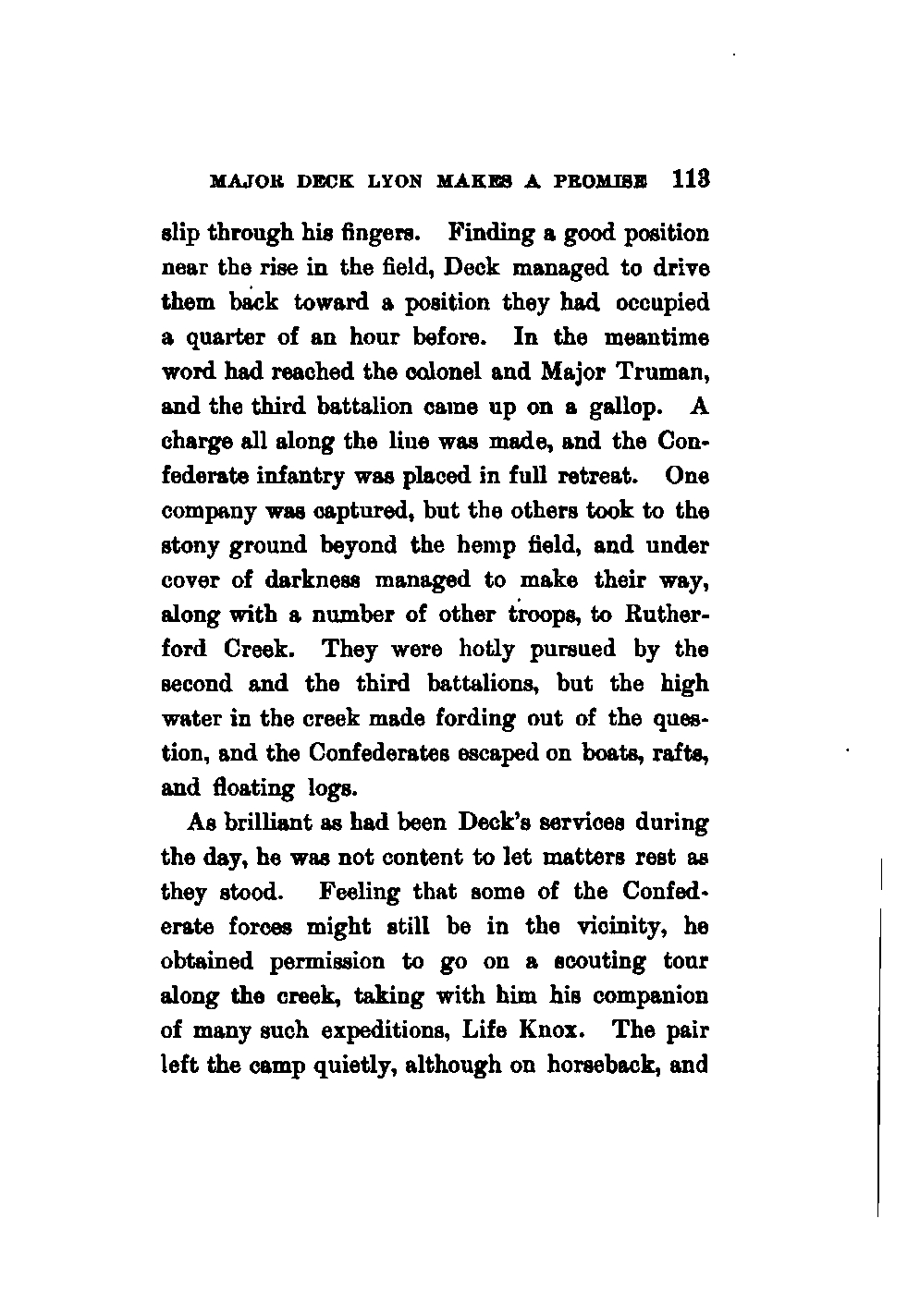 MAJOR DECK LYON MAKES A PROMISE 113

slip through his fingers. Finding a good position near the rise in the field, Deck managed to drive them back toward a position they had occupied a quarter of an hour before. In the meantime word had reached the colonel and Major Truman, and the third battalion came up on a gallop. A charge all along the line was made, and the Confederate infantry was placed in full retreat. One company was captured, but the others took to the stony ground beyond the hemp field, and under cover of darkness managed to make their way, along with a number of other troops, to Rutherford Creek. They were hotly pursued by the second and the third battalions, but the high water in the creek made fording out of the question, and the Confederates escaped on boats, rafts, and floating logs.

As brilliant as had been Deck's services during the day, he was not content to let matters rest as they stood. Feeling that some of the Confederate forces might still be in the vicinity, he obtained permission to go on a scouting tour along the creek, taking with him his companion of many such expeditions, Life Knox. The pair left the camp quietly, although on horseback, and